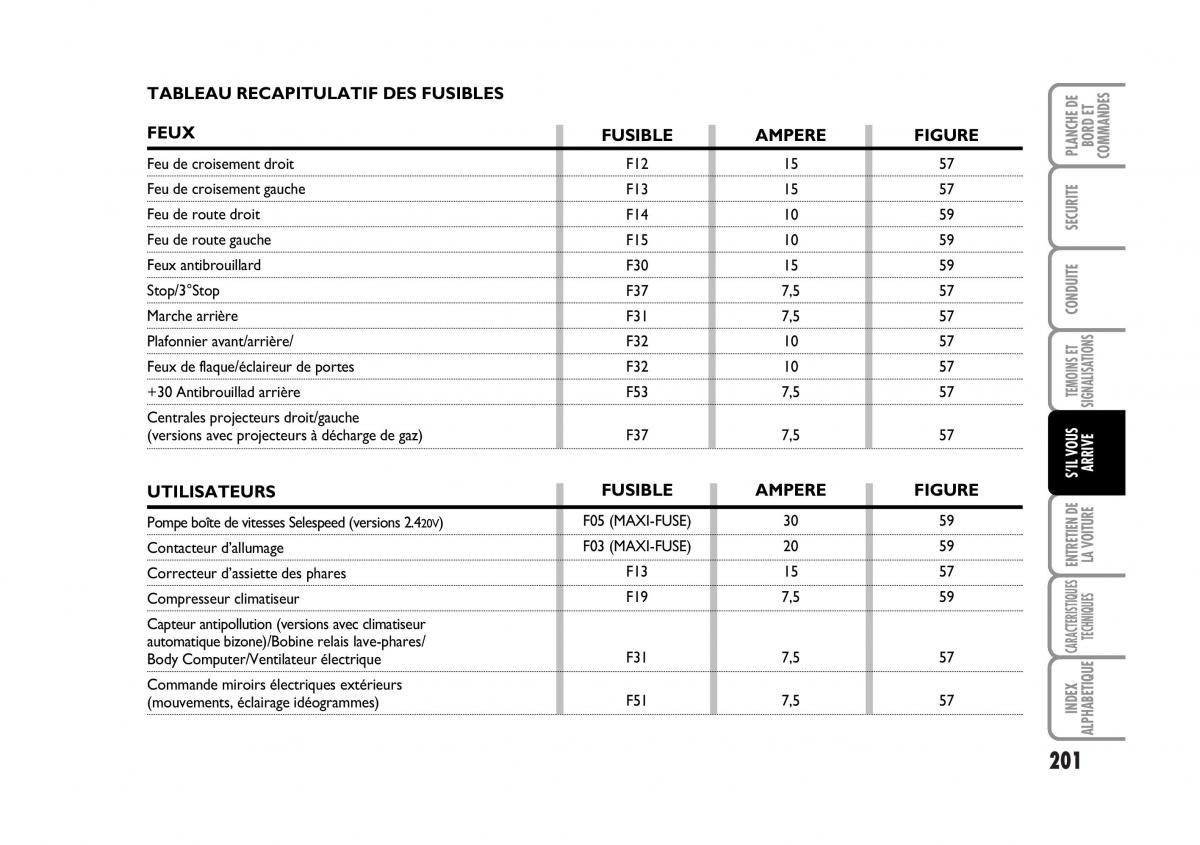 TABLEAU RECAPITULATIF DES FUSIBLES

| FEUX | FUSIBLE | AMPERE | FIGURE |
|---|---|---|---|
| Feu de croisement droit | F12 | 15 | 57 |
| Feu de croisement gauche | F13 | 15 | 57 |
| Feu de route droit | F14 | 10 | 59 |
| Feu de route gauche | F15 | 10 | 59 |
| Feux antibrouillard | F30 | 15 | 59 |
| Stop/3°Stop | F37 | 7,5 | 57 |
| Marche arrière | F31 | 7,5 | 57 |
| Plafonnier avant/arrière/ | F32 | 10 | 57 |
| Feux de flaque/éclaireur de portes | F32 | 10 | 57 |
| +30 Antibrouillad arrière | F53 | 7,5 | 57 |
| Centrales projecteurs droit/gauche (versions avec projecteurs à décharge de gaz) | F37 | 7,5 | 57 |

| UTILISATEURS | FUSIBLE | AMPERE | FIGURE |
|---|---|---|---|
| Pompe boîte de vitesses Selespeed (versions 2.4 20V) | F05 (MAXI-FUSE) | 30 | 59 |
| Contacteur d'allumage | F03 (MAXI-FUSE) | 20 | 59 |
| Correcteur d'assiette des phares | F13 | 15 | 57 |
| Compresseur climatiseur | F19 | 7,5 | 59 |
| Capteur antipollution (versions avec climatiseur automatique bizone)/Bobine relais lave-phares/ Body Computer/Ventilateur électrique | F31 | 7,5 | 57 |
| Commande miroirs électriques extérieurs (mouvements, éclairage idéogrammes) | F51 | 7,5 | 57 |

PLANCHE DE BORD ET COMMANDES
SECURITE
CONDUITE
TEMOINS ET SIGNALISATIONS
S'IL VOUS ARRIVE
ENTRETIEN DE LA VOITURE
CARACTERISTIQUES TECHNIQUES
INDEX ALPHABETIQUE

201